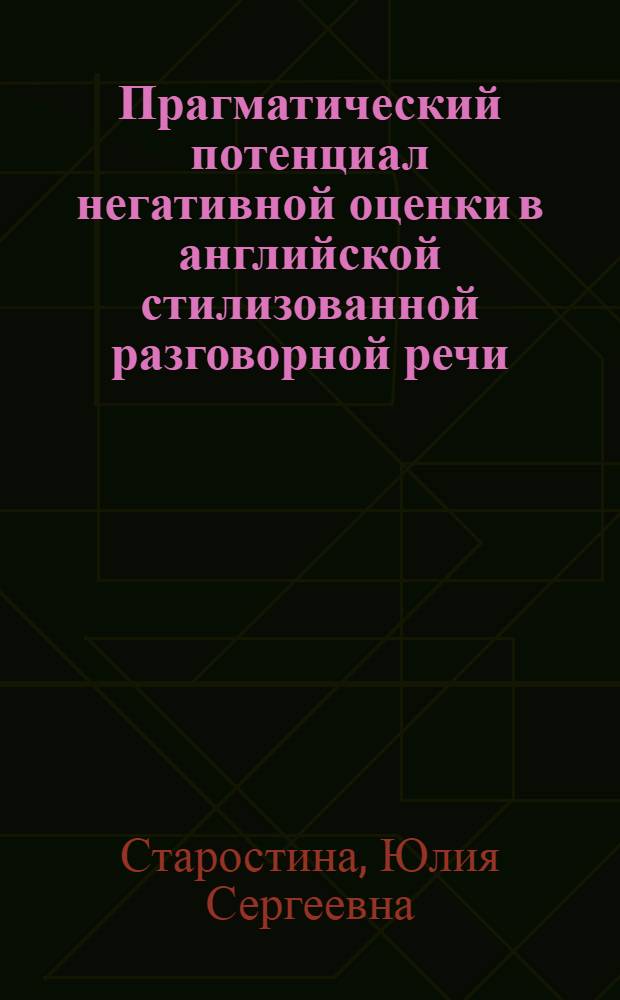 Прагматический потенциал негативной оценки в английской стилизованной разговорной речи

Старостина, Юлия Сергеевна